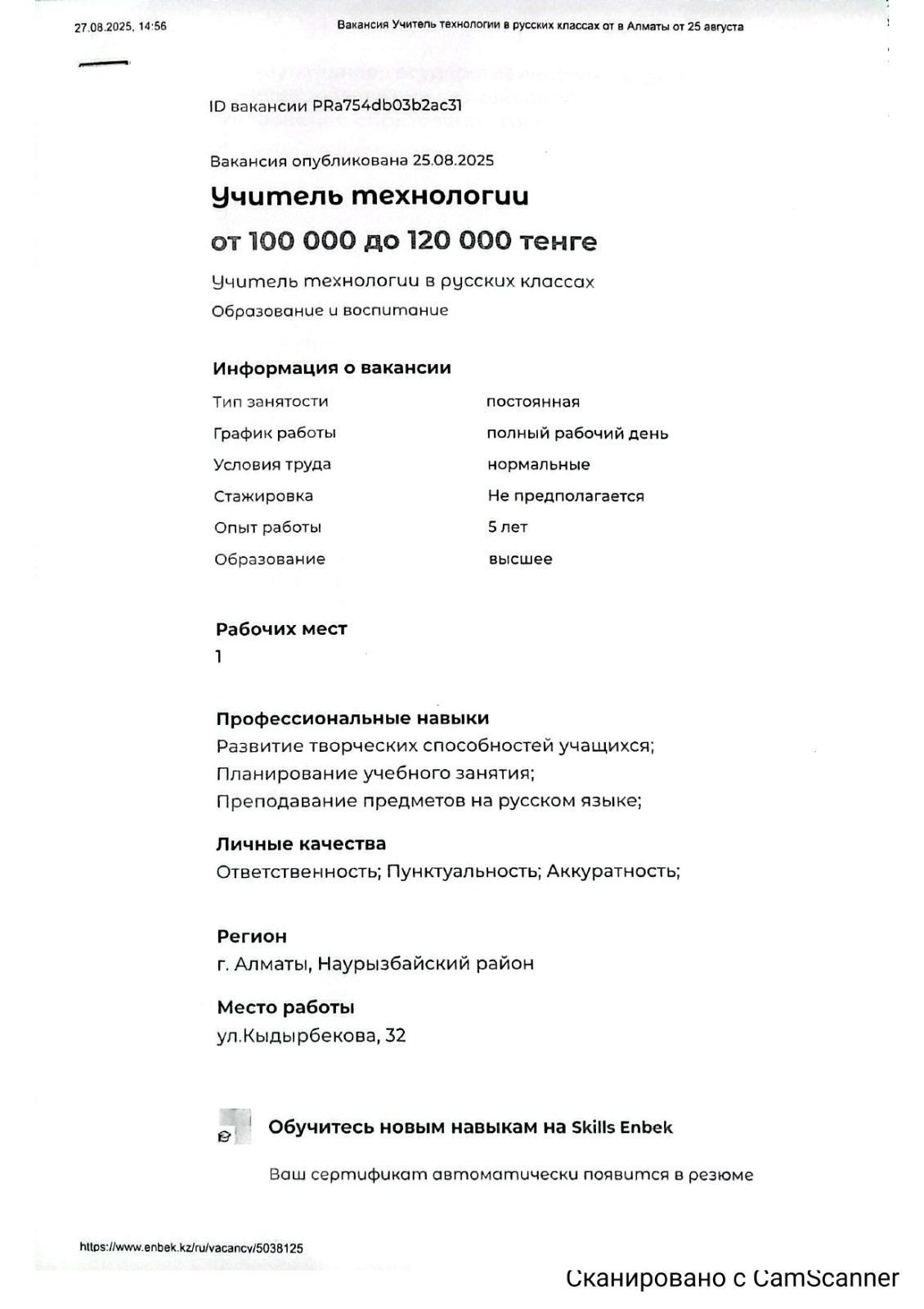 27.08.2025, 14:56 Вакансия Учитель технологии в русских классах от в Алматы от 25 августа

ID вакансии PRa754db03b2ac31

Вакансия опубликована 25.08.2025

Учитель технологии

от 100 000 до 120 000 тенге

Учитель технологии в русских классах

Образование и воспитание

Информация о вакансии

Тип занятости постоянная

График работы полный рабочий день

Условия труда нормальные

Стажировка Не предполагается

Опыт работы 5 лет

Образование высшее

Рабочих мест

1

Профессиональные навыки

Развитие творческих способностей учащихся;
Планирование учебного занятия;
Преподавание предметов на русском языке;

Личные качества

Ответственность; Пунктуальность; Аккуратность;

Регион

г. Алматы, Наурызбайский район

Место работы

ул.Кыдырбекова, 32

Обучитесь новым навыкам на Skills Enbek

Ваш сертификат автоматически появится в резюме

https://www.enbek.kz/ru/vacancy/5038125

Сканировано с CamScanner